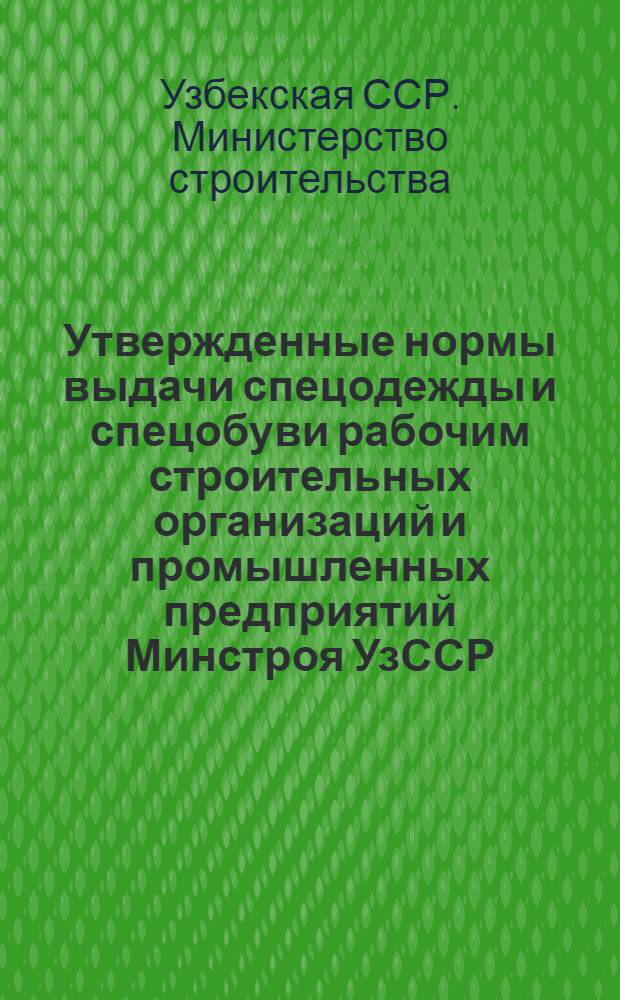 Узбекская ССР. Министерство строительства

Утвержденные нормы выдачи спецодежды и спецобуви рабочим строительных организаций и промышленных предприятий Минстроя УзССР